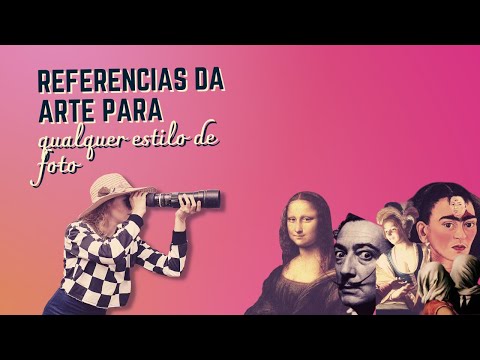 REFERENCIAS DA ARTE PARA qualquer estilo de foto